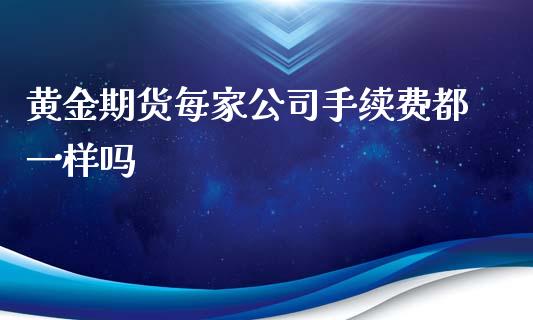 黄金期货每家公司手续费都一样吗